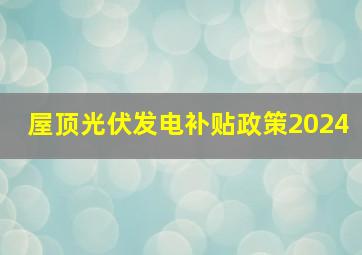 屋顶光伏发电补贴政策2024